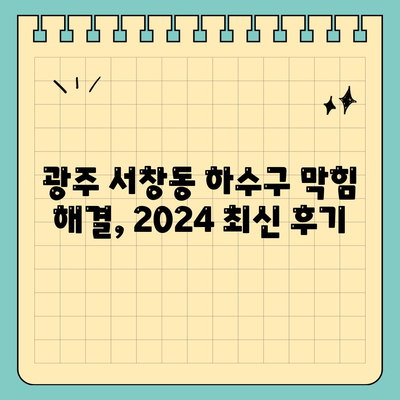 광주 서창동 하수구 막힘 해결, 2024 최신 후기